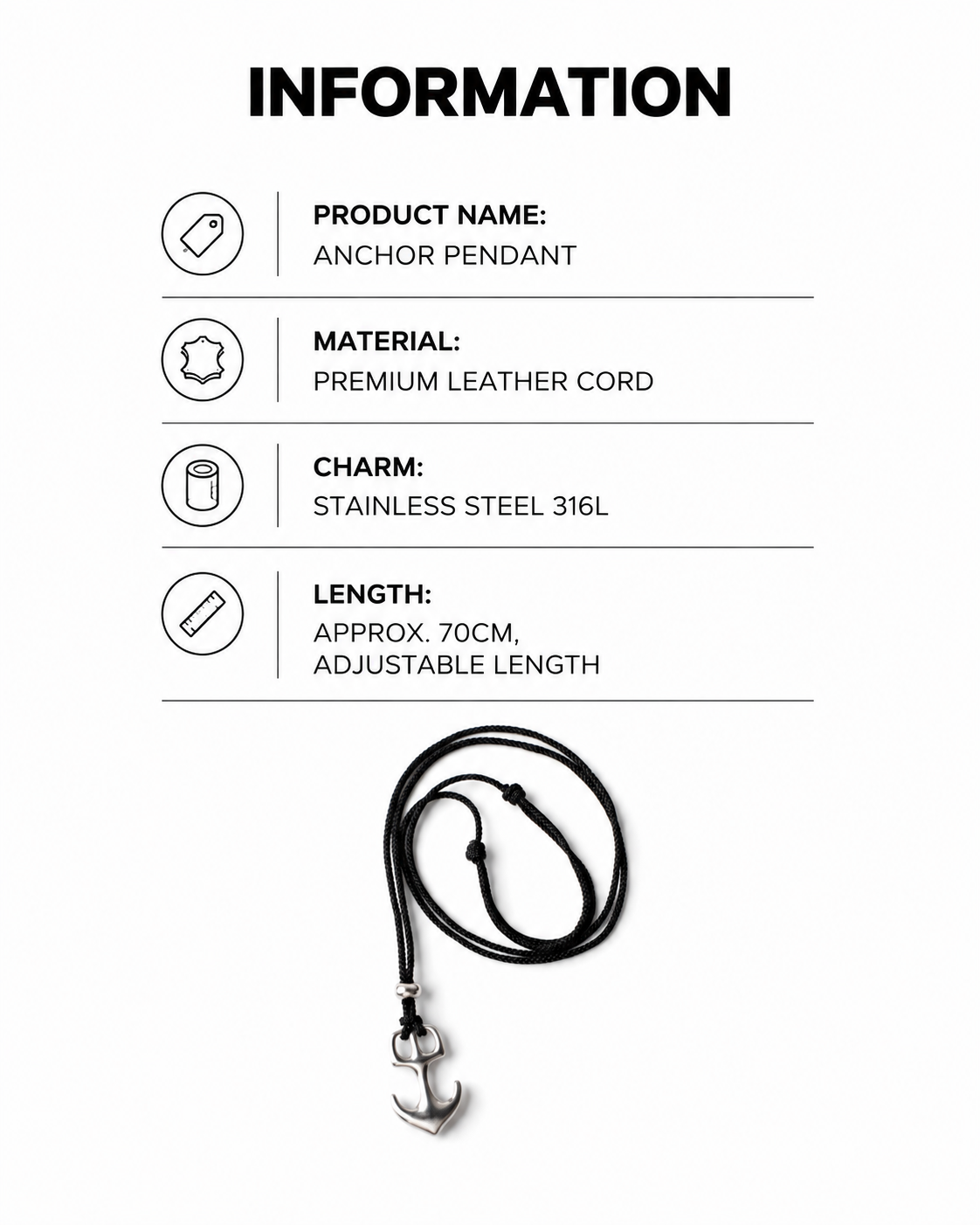 INFORMATION

PRODUCT NAME:
ANCHOR PENDANT

MATERIAL:
PREMIUM LEATHER CORD

CHARM:
STAINLESS STEEL 316L

LENGTH:
APPROX. 70CM, ADJUSTABLE LENGTH